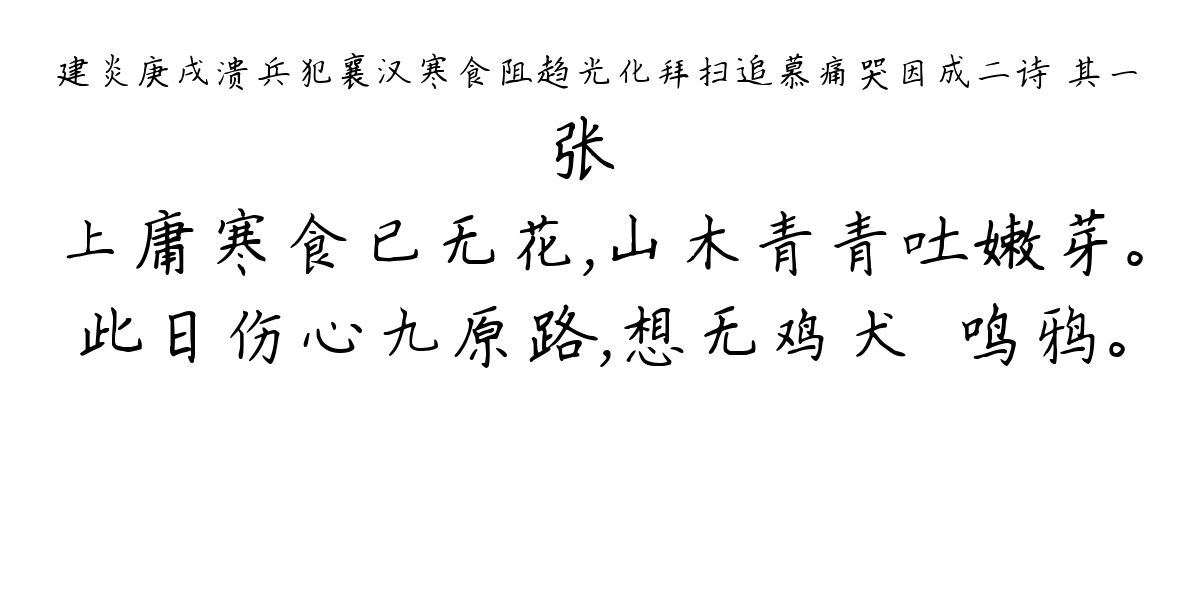 建炎庚戌溃兵犯襄汉寒食阻趋光化拜扫追慕痛哭因成二诗 其一

张

上庸寒食已无花，山木青青吐嫩芽。
此日伤心九原路，想无鸡犬 鸣鸦。